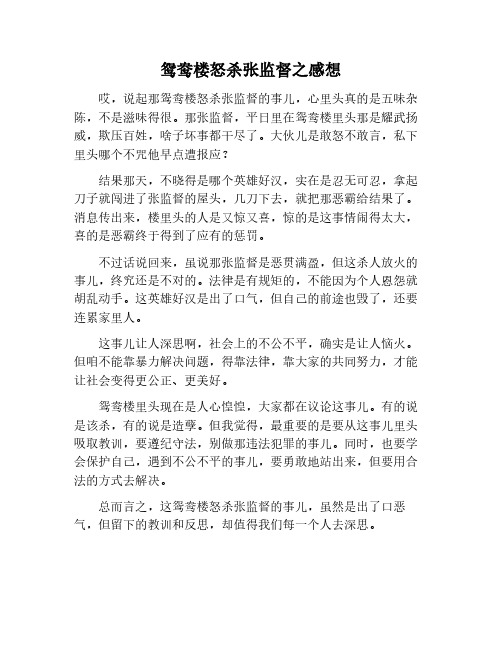 鸳鸯楼怒杀张监督之感想

哎，说起那鸳鸯楼怒杀张监督的事儿，心里头真的是五味杂陈，不是滋味得很。那张监督，平日里在鸳鸯楼里头那是耀武扬威，欺压百姓，啥子坏事都干尽了。大伙儿是敢怒不敢言，私下里头哪个不咒他早点遭报应？

结果那天，不晓得是哪个英雄好汉，实在是忍无可忍，拿起刀子就闯进了张监督的屋头，几刀下去，就把那恶霸给结果了。消息传出来，楼里头的人是又惊又喜，惊的是这事情闹得太大，喜的是恶霸终于得到了应有的惩罚。

不过话说回来，虽说那张监督是恶贯满盈，但这杀人放火的事儿，终究还是不对的。法律是有规矩的，不能因为个人恩怨就胡乱动手。这英雄好汉是出了口气，但自己的前途也毁了，还要连累家里人。

这事儿让人深思啊，社会上的不公不平，确实是让人恼火。但咱不能靠暴力解决问题，得靠法律，靠大家的共同努力，才能让社会变得更公正、更美好。

鸳鸯楼里头现在是人心惶惶，大家都在议论这事儿。有的说是该杀，有的说是造孽。但我觉得，最重要的是要从这事儿里头吸取教训，要遵纪守法，别做那违法犯罪的事儿。同时，也要学会保护自己，遇到不公不平的事儿，要勇敢地站出来，但要用合法的方式去解决。

总而言之，这鸳鸯楼怒杀张监督的事儿，虽然是出了口恶气，但留下的教训和反思，却值得我们每一个人去深思。